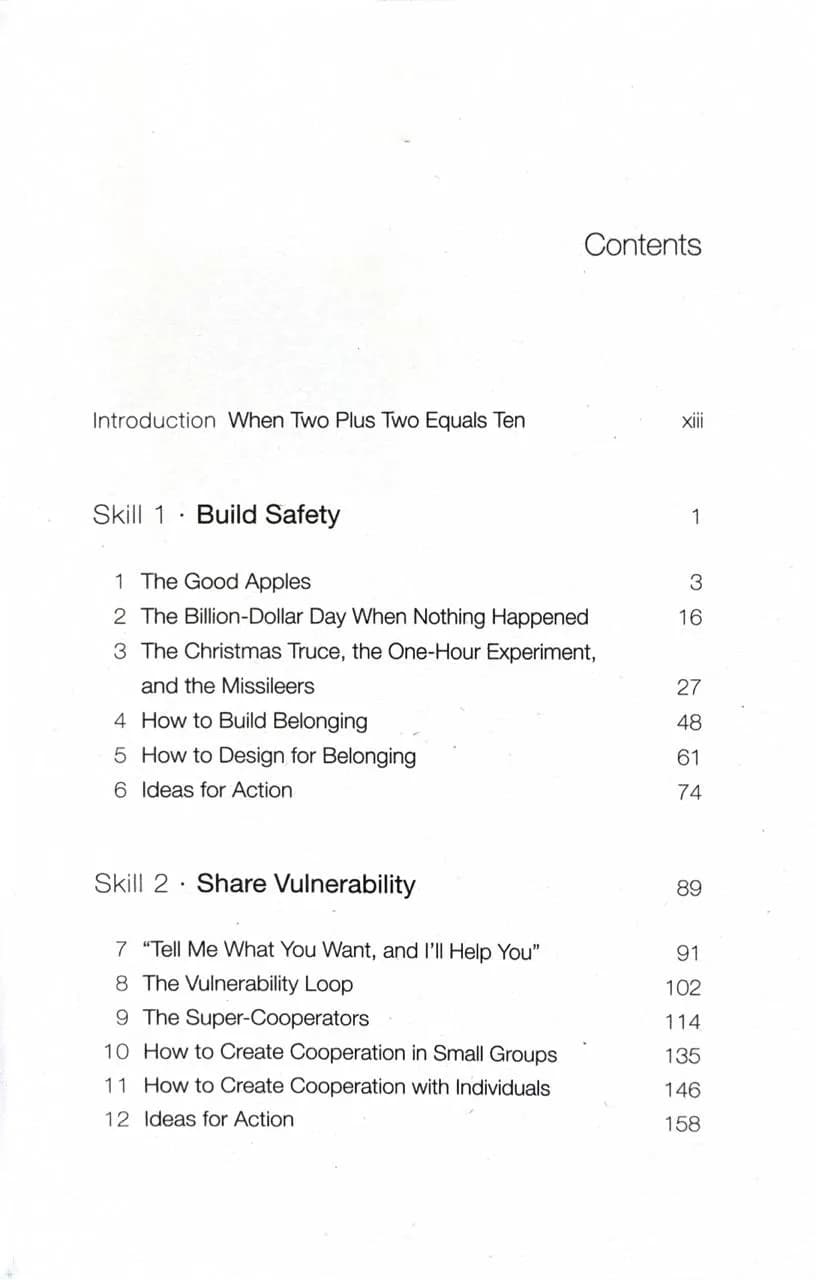 Contents

Introduction When Two Plus Two Equals Ten xiii

Skill 1 · Build Safety 1

1 The Good Apples 3
2 The Billion-Dollar Day When Nothing Happened 16
3 The Christmas Truce, the One-Hour Experiment, and the Missileers 27
4 How to Build Belonging 48
5 How to Design for Belonging 61
6 Ideas for Action 74

Skill 2 · Share Vulnerability 89

7 "Tell Me What You Want, and I'll Help You" 91
8 The Vulnerability Loop 102
9 The Super-Cooperators 114
10 How to Create Cooperation in Small Groups 135
11 How to Create Cooperation with Individuals 146
12 Ideas for Action 158